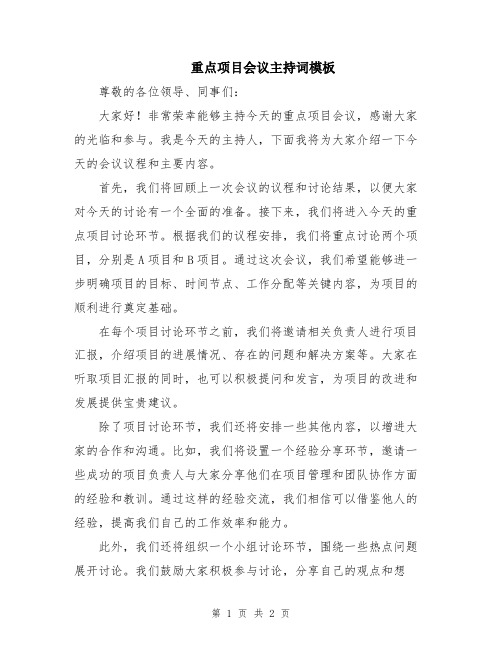 重点项目会议主持词模板

尊敬的各位领导、同事们：

大家好！非常荣幸能够主持今天的重点项目会议，感谢大家的光临和参与。我是今天的主持人，下面我将为大家介绍一下今天的会议议程和主要内容。

首先，我们将回顾上一次会议的议程和讨论结果，以便大家对今天的讨论有一个全面的准备。接下来，我们将进入今天的重点项目讨论环节。根据我们的议程安排，我们将重点讨论两个项目，分别是A项目和B项目。通过这次会议，我们希望能够进一步明确项目的目标、时间节点、工作分配等关键内容，为项目的顺利进行奠定基础。

在每个项目讨论环节之前，我们将邀请相关负责人进行项目汇报，介绍项目的进展情况、存在的问题和解决方案等。大家在听取项目汇报的同时，也可以积极提问和发言，为项目的改进和发展提供宝贵建议。

除了项目讨论环节，我们还将安排一些其他内容，以增进大家的合作和沟通。比如，我们将设置一个经验分享环节，邀请一些成功的项目负责人与大家分享他们在项目管理和团队协作方面的经验和教训。通过这样的经验交流，我们相信可以借鉴他人的经验，提高我们自己的工作效率和能力。

此外，我们还将组织一个小组讨论环节，围绕一些热点问题展开讨论。我们鼓励大家积极参与讨论，分享自己的观点和想

第 1 页 共 2 页